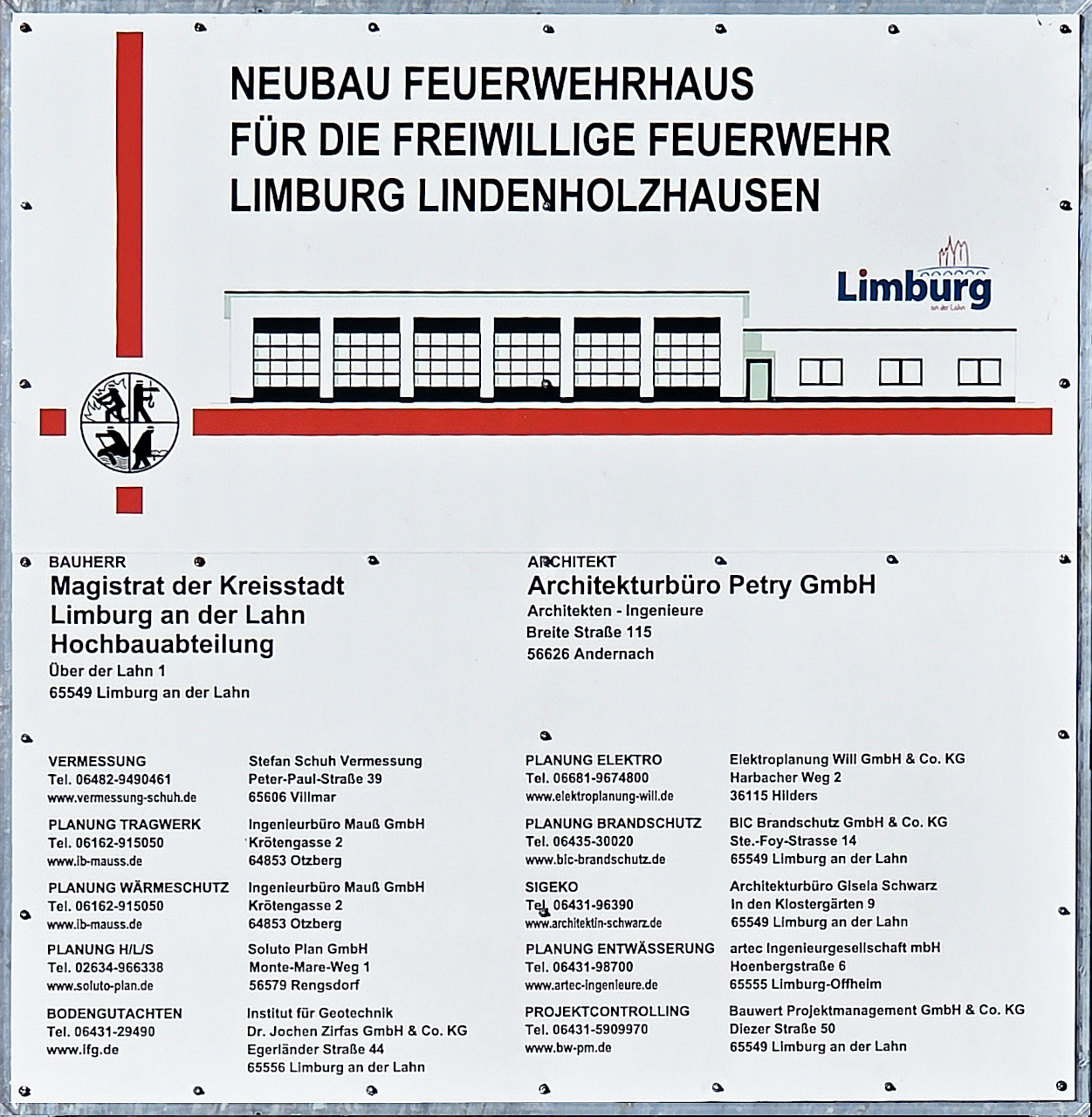 NEUBAU FEUERWEHRHAUS
FÜR DIE FREIWILLIGE FEUERWEHR
LIMBURG LINDENHOLZHAUSEN

Limburg
an der Lahn

BAUHERR
Magistrat der Kreisstadt
Limburg an der Lahn
Hochbauabteilung
Über der Lahn 1
65549 Limburg an der Lahn

ARCHITEKT
Architekturbüro Petry GmbH
Architekten - Ingenieure
Breite Straße 115
56626 Andernach

VERMESSUNG
Tel. 06482-9490461
www.vermessung-schuh.de

Stefan Schuh Vermessung
Peter-Paul-Straße 39
65606 Villmar

PLANUNG TRAGWERK
Tel. 06162-915050
www.ib-mauss.de

Ingenieurbüro Mauß GmbH
Krötengasse 2
64853 Otzberg

PLANUNG WÄRMESCHUTZ
Tel. 06162-915050
www.ib-mauss.de

Ingenieurbüro Mauß GmbH
Krötengasse 2
64853 Otzberg

PLANUNG H/L/S
Tel. 02634-966338
www.soluto-plan.de

Soluto Plan GmbH
Monte-Mare-Weg 1
56579 Rengsdorf

BODENGUTACHTEN
Tel. 06431-29490
www.ifg.de

Institut für Geotechnik
Dr. Jochen Zirfas GmbH & Co. KG
Egerländer Straße 44
65556 Limburg an der Lahn

PLANUNG ELEKTRO
Tel. 06681-9674800
www.elektroplanung-will.de

Elektroplanung Will GmbH & Co. KG
Harbacher Weg 2
36115 Hilders

PLANUNG BRANDSCHUTZ
Tel. 06435-30020
www.bic-brandschutz.de

BIC Brandschutz GmbH & Co. KG
Ste.-Foy-Strasse 14
65549 Limburg an der Lahn

SIGEKO
Tel. 06431-96390
www.architektin-schwarz.de

Architekturbüro Gisela Schwarz
In den Klostergärten 9
65549 Limburg an der Lahn

PLANUNG ENTWÄSSERUNG
Tel. 06431-98700
www.artec-ingenieure.de

artec Ingenieurgesellschaft mbH
Hoenbergstraße 6
65555 Limburg-Offheim

PROJEKTCONTROLLING
Tel. 06431-5909970
www.bw-pm.de

Bauwert Projektmanagement GmbH & Co. KG
Diezer Straße 50
65549 Limburg an der Lahn